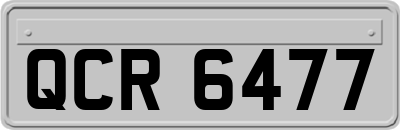 QCR 6477